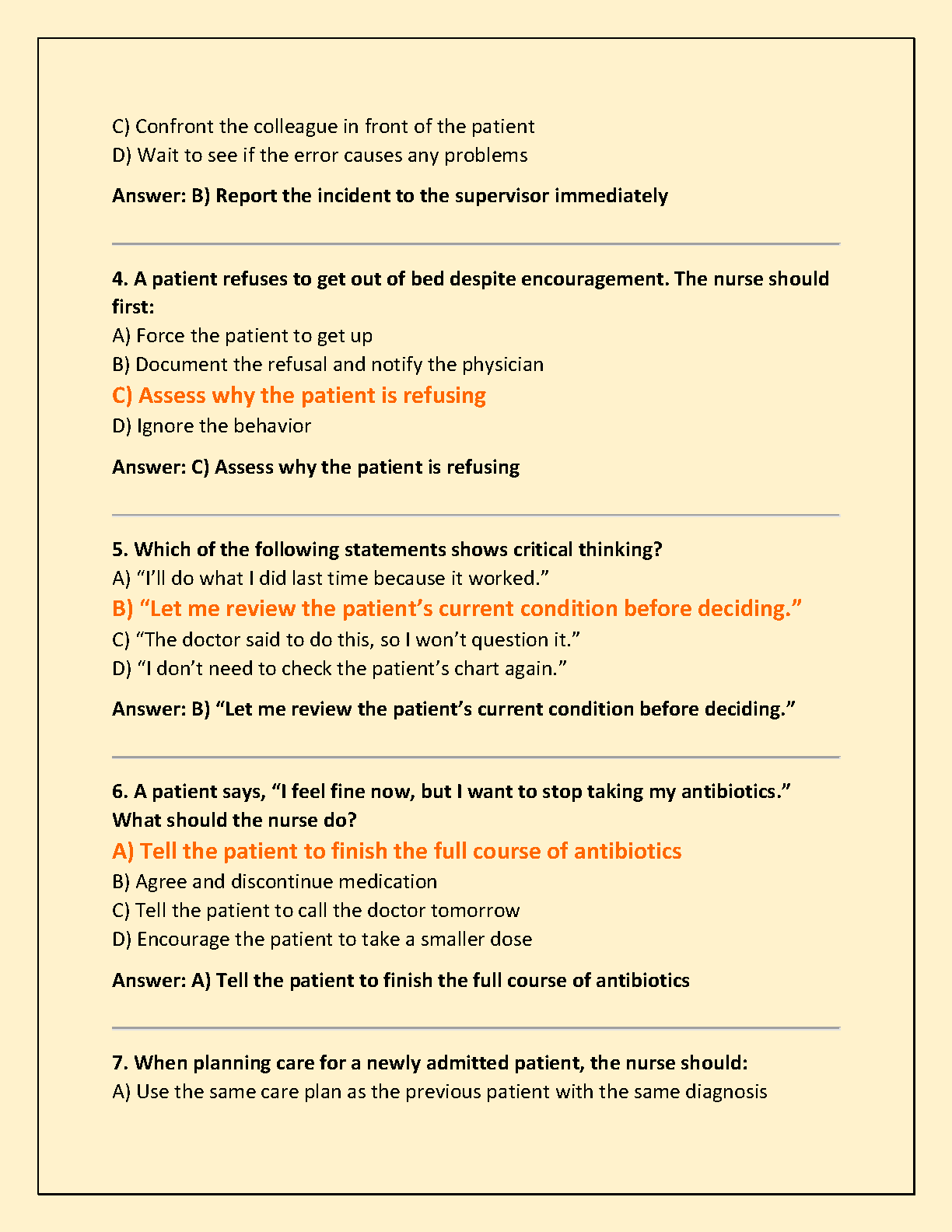 C) Confront the colleague in front of the patient
D) Wait to see if the error causes any problems

Answer: B) Report the incident to the supervisor immediately

4. A patient refuses to get out of bed despite encouragement. The nurse should first:
A) Force the patient to get up
B) Document the refusal and notify the physician
C) Assess why the patient is refusing
D) Ignore the behavior

Answer: C) Assess why the patient is refusing

5. Which of the following statements shows critical thinking?
A) “I’ll do what I did last time because it worked.”
B) “Let me review the patient’s current condition before deciding.”
C) “The doctor said to do this, so I won’t question it.”
D) “I don’t need to check the patient’s chart again.”

Answer: B) “Let me review the patient’s current condition before deciding.”

6. A patient says, “I feel fine now, but I want to stop taking my antibiotics.” What should the nurse do?
A) Tell the patient to finish the full course of antibiotics
B) Agree and discontinue medication
C) Tell the patient to call the doctor tomorrow
D) Encourage the patient to take a smaller dose

Answer: A) Tell the patient to finish the full course of antibiotics

7. When planning care for a newly admitted patient, the nurse should:
A) Use the same care plan as the previous patient with the same diagnosis